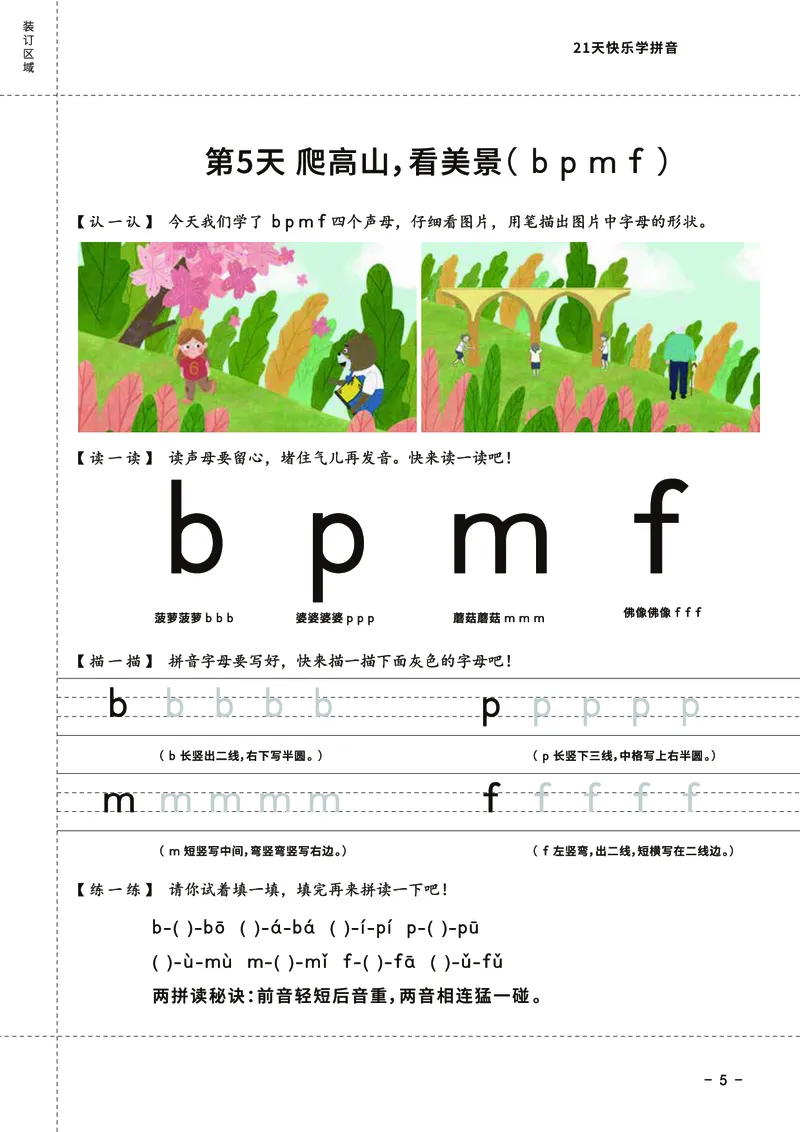 装订区域

21天快乐学拼音

第5天 爬高山，看美景( b p m f )

【认一认】 今天我们学了 b p m f 四个声母，仔细看图片，用笔描出图片中字母的形状。

6

【读一读】 读声母要留心，堵住气儿再发音。快来读一读吧！

b p m f

菠萝菠萝 b b b 婆婆婆婆 p p p 蘑菇蘑菇 m m m 佛像佛像 f f f

【描一描】 拼音字母要写好，快来描一描下面灰色的字母吧！

b b b b b p p p p p

( b 长竖出二线，右下写半圆。) ( p 长竖下三线，中格写上右半圆。)

m m m m m f f f f f

( m 短竖写中间，弯竖弯竖写右边。) ( f 左竖弯，出二线，短横写在二线边。)

【练一练】 请你试着填一填，填完再来拼读一下吧！

b-( )-bō ( )-á-bá ( )-í-pí p-( )-pū

( )-ù-mù m-( )-mǐ f-( )-fā ( )-ǔ-fǔ

两拼读秘诀：前音轻短后音重，两音相连猛一碰。

- 5 -